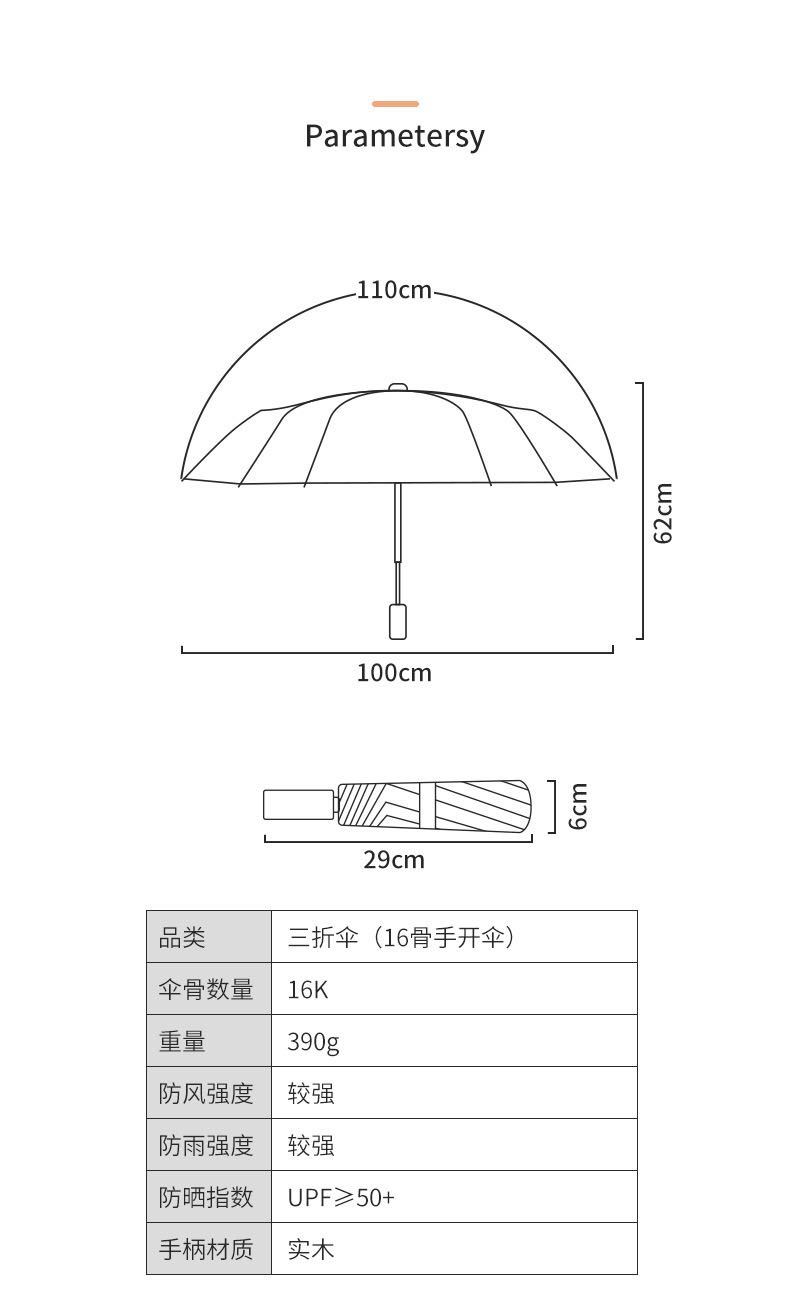 Parametersy

110cm
62cm
100cm

6cm
29cm

| 品类 | 三折伞（16骨手开伞） |
|---|---|
| 伞骨数量 | 16K |
| 重量 | 390g |
| 防风强度 | 较强 |
| 防雨强度 | 较强 |
| 防晒指数 | UPF≥50+ |
| 手柄材质 | 实木 |